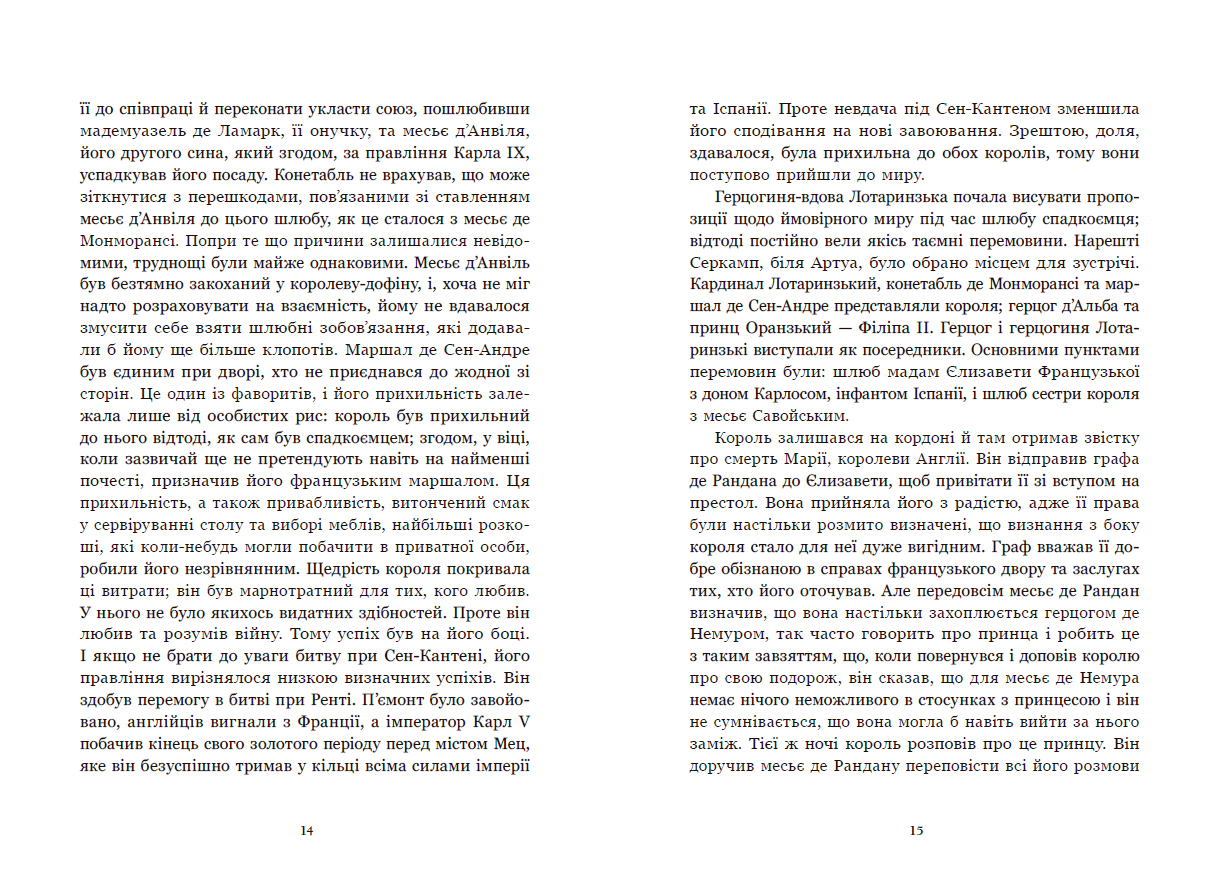 її до співпраці й переконати укласти союз, пошлюбивши мадемуазель де Ламарк, її онучку, та месьє д'Анвіля, його другого сина, який згодом, за правління Карла IX, успадкував його посаду. Конетабль не врахував, що може зіткнутися з перешкодами, пов'язаними зі ставленням месьє д'Анвіля до цього шлюбу, як це сталося з месьє де Монморансі. Попри те що причини залишалися невідомими, труднощі були майже однаковими. Месьє д'Анвіль був безтямно закоханий у королеву-дофіну, і, хоча не міг надто розраховувати на взаємність, йому не вдавалося змусити себе взяти шлюбні зобов'язання, які додавали б йому ще більше клопотів. Маршал де Сен-Андре був єдиним при дворі, хто не приєднався до жодної зі сторін. Це один із фаворитів, і його прихильність залежала лише від особистих рис: король був прихильний до нього відтоді, як сам був спадкоємцем; згодом, у віці, коли зазвичай ще не претендують навіть на найменші почесті, призначив його французьким маршалом. Ця прихильність, а також привабливість, витончений смак у сервіруванні столу та виборі меблів, найбільші розкоші, які коли-небудь могли побачити в приватної особи, робили його незрівнянним. Щедрість короля покривала ці витрати; він був марнотратний для тих, кого любив. У нього не було якихось видатних здібностей. Проте він любив та розумів війну. Тому успіх був на його боці. І якщо не брати до уваги битву при Сен-Кантені, його правління вирізнялося низкою визначних успіхів. Він здобув перемогу в битві при Ренті. П'ємонт було завойовано, англійців вигнали з Франції, а імператор Карл V побачив кінець свого золотого періоду перед містом Мец, яке він безуспішно тримав у кільці всіма силами імперії

14

та Іспанії. Проте невдача під Сен-Кантеном зменшила його сподівання на нові завоювання. Зрештою, доля, здавалося, була прихильна до обох королів, тому вони поступово прийшли до миру.

Герцогиня-вдова Лотаринзька почала висувати пропозиції щодо ймовірного миру під час шлюбу спадкоємця; відтоді постійно вели якісь таємні перемовини. Нарешті Серкамп, біля Артуа, було обрано місцем для зустрічі. Кардинал Лотаринзький, конетабль де Монморансі та маршал де Сен-Андре представляли короля; герцог д'Альба та принц Оранзький — Філіпа II. Герцог і герцогиня Лотаринзькі виступали як посередники. Основними пунктами перемовин були: шлюб мадам Єлизавети Французької з доном Карлосом, інфантом Іспанії, і шлюб сестри короля з месьє Савойським.

Король залишався на кордоні й там отримав звістку про смерть Марії, королеви Англії. Він відправив графа де Рандана до Єлизавети, щоб привітати її зі вступом на престол. Вона прийняла його з радістю, адже її права були настільки розмито визначені, що визнання з боку короля стало для неї дуже вигідним. Граф вважав її добре обізнаною в справах французького двору та заслугах тих, хто його оточував. Але передовсім месьє де Рандан визначив, що вона настільки захоплюється герцогом де Немуром, так часто говорить про принца і робить це з таким завзяттям, що, коли повернувся і доповів королю про свою подорож, він сказав, що для месьє де Немура немає нічого неможливого в стосунках з принцесою і він не сумнівається, що вона могла б навіть вийти за нього заміж. Тієї ж ночі король розповів про це принцу. Він доручив месьє де Рандану переповісти всі його розмови

15